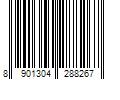 8 901304 288267